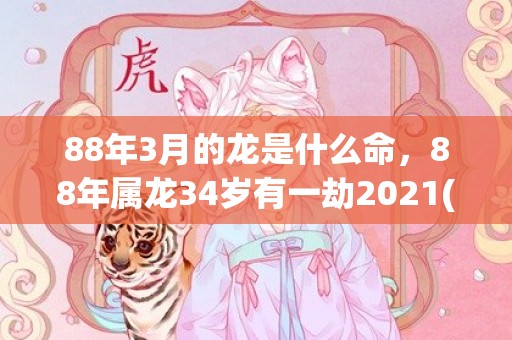 虎

88年3月的龙是什么命，88年属龙34岁有一劫2021(